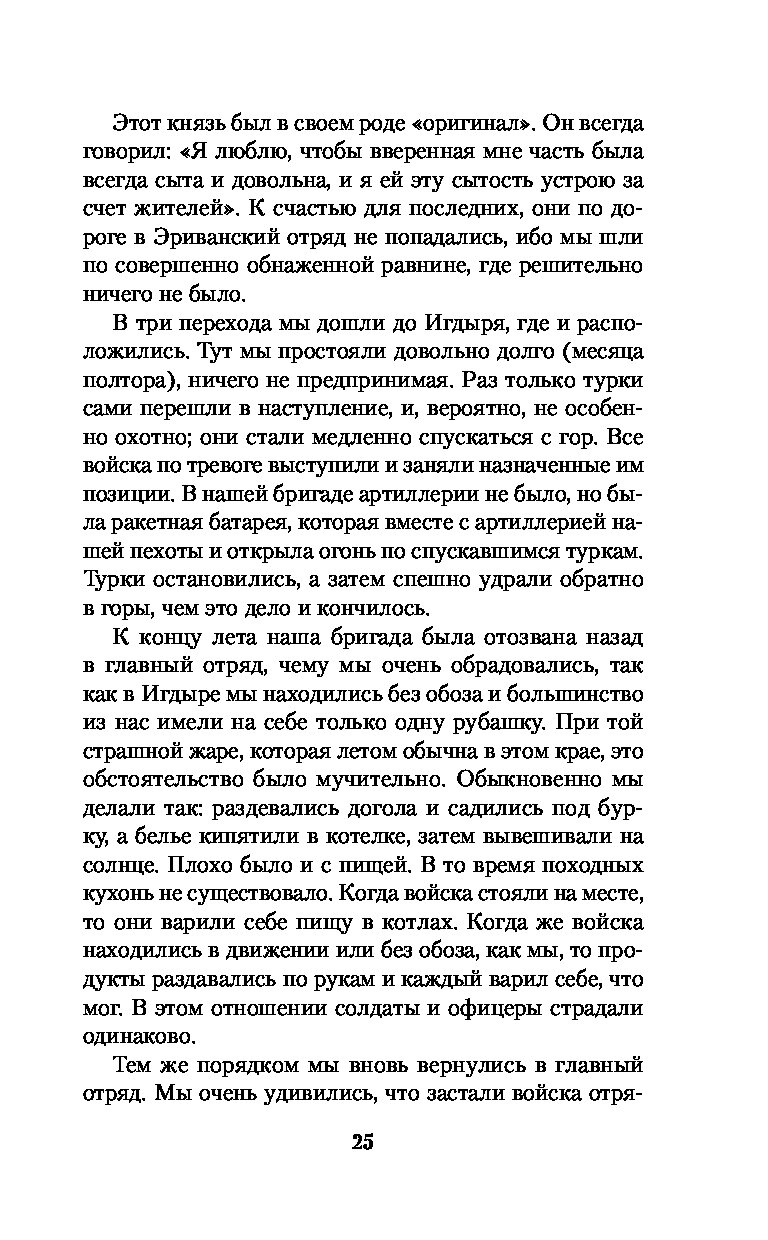 Этот князь был в своем роде «оригинал». Он всегда говорил: «Я люблю, чтобы вверенная мне часть была всегда сыта и довольна, и я ей эту сытость устрою за счет жителей». К счастью для последних, они по дороге в Эриванский отряд не попадались, ибо мы шли по совершенно обнаженной равнине, где решительно ничего не было.

В три перехода мы дошли до Игдыря, где и расположились. Тут мы простояли довольно долго (месяца полтора), ничего не предпринимая. Раз только турки сами перешли в наступление, и, вероятно, не особенно охотно; они стали медленно спускаться с гор. Все войска по тревоге выступили и заняли назначенные им позиции. В нашей бригаде артиллерии не было, но была ракетная батарея, которая вместе с артиллерией нашей пехоты и открыла огонь по спускавшимся туркам. Турки остановились, а затем спешно удрали обратно в горы, чем это дело и кончилось.

К концу лета наша бригада была отозвана назад в главный отряд, чему мы очень обрадовались, так как в Игдыре мы находились без обоза и большинство из нас имели на себе только одну рубашку. При той страшной жаре, которая летом обычна в этом крае, это обстоятельство было мучительно. Обыкновенно мы делали так: раздевались догола и садились под бурку, а белье кипятили в котелке, затем вывешивали на солнце. Плохо было и с пищей. В то время походных кухонь не существовало. Когда войска стояли на месте, то они варили себе пищу в котлах. Когда же войска находились в движении или без обоза, как мы, то продукты раздавались по рукам и каждый варил себе, что мог. В этом отношении солдаты и офицеры страдали одинаково.

Тем же порядком мы вновь вернулись в главный отряд. Мы очень удивились, что застали войска отря-

25